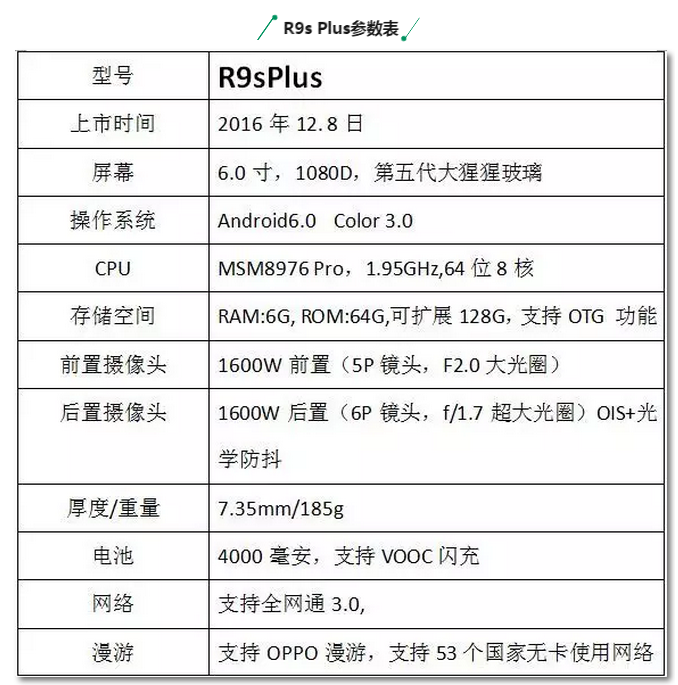 R9s Plus参数表

| 型号 | R9sPlus |
|---|---|
| 上市时间 | 2016年12.8日 |
| 屏幕 | 6.0寸，1080D，第五代大猩猩玻璃 |
| 操作系统 | Android6.0 Color 3.0 |
| CPU | MSM8976 Pro，1.95GHz,64位8核 |
| 存储空间 | RAM:6G, ROM:64G,可扩展128G，支持OTG 功能 |
| 前置摄像头 | 1600W前置（5P镜头，F2.0大光圈） |
| 后置摄像头 | 1600W后置（6P镜头，f/1.7超大光圈）OIS+光学防抖 |
| 厚度/重量 | 7.35mm/185g |
| 电池 | 4000毫安，支持VOOC闪充 |
| 网络 | 支持全网通3.0, |
| 漫游 | 支持OPPO漫游，支持53个国家无卡使用网络 |